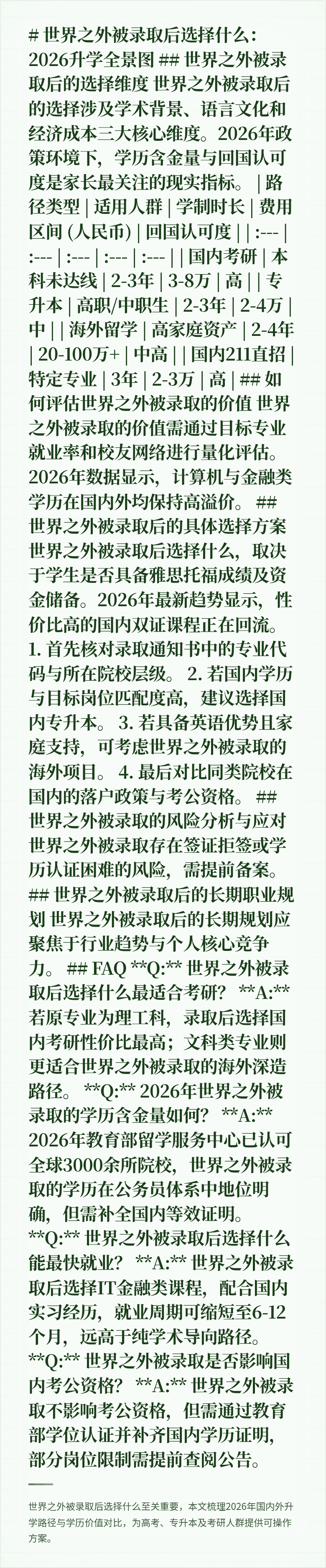 # 世界之外被录取后选择什么：2026升学全景图 ## 世界之外被录取后的选择维度 世界之外被录取后的选择涉及学术背景、语言文化和经济成本三大核心维度。2026年政策环境下，学历含金量与回国认可度是家长最关注的现实指标。 | 路径类型 | 适用人群 | 学制时长 | 费用区间 (人民币) | 回国认可度 | | :--- | :--- | :--- | :--- | :--- | | 国内考研 | 本科未达线 | 2-3年 | 3-8万 | 高 | | 专升本 | 高职/中职生 | 2-3年 | 2-4万 | 中 | | 海外留学 | 高家庭资产 | 2-4年 | 20-100万+ | 中高 | | 国内211直招 | 特定专业 | 3年 | 2-3万 | 高 | ## 如何评估世界之外被录取的价值 世界之外被录取的价值需通过目标专业就业率和校友网络进行量化评估。2026年数据显示，计算机与金融类学历在国内外均保持高溢价。 ## 世界之外被录取后的具体选择方案 世界之外被录取后选择什么，取决于学生是否具备雅思托福成绩及资金储备。2026年最新趋势显示，性价比高的国内双证课程正在回流。 1. 首先核对录取通知书中的专业代码与所在院校层级。 2. 若国内学历与目标岗位匹配度高，建议选择国内专升本。 3. 若具备英语优势且家庭支持，可考虑世界之外被录取的海外项目。 4. 最后对比同类院校在国内的落户政策与考公资格。 ## 世界之外被录取的风险分析与应对 世界之外被录取存在签证拒签或学历认证困难的风险，需提前备案。 ## 世界之外被录取后的长期职业规划 世界之外被录取后的长期规划应聚焦于行业趋势与个人核心竞争力。 ## FAQ **Q:** 世界之外被录取后选择什么最适合考研？ **A:** 若原专业为理工科，录取后选择国内考研性价比最高；文科类专业则更适合世界之外被录取的海外深造路径。 **Q:** 2026年世界之外被录取的学历含金量如何？ **A:** 2026年教育部留学服务中心已认可全球3000余所院校，世界之外被录取的学历在公务员体系中地位明确，但需补全国内等效证明。 **Q:** 世界之外被录取后选择什么能最快就业？ **A:** 世界之外被录取后选择IT金融类课程，配合国内实习经历，就业周期可缩短至6-12个月，远高于纯学术导向路径。 **Q:** 世界之外被录取是否影响国内考公资格？ **A:** 世界之外被录取不影响考公资格，但需通过教育部学位认证并补齐国内学历证明，部分岗位限制需提前查阅公告。

世界之外被录取后选择什么至关重要，本文梳理2026年国内外升学路径与学历价值对比，为高考、专升本及考研人群提供可操作方案。